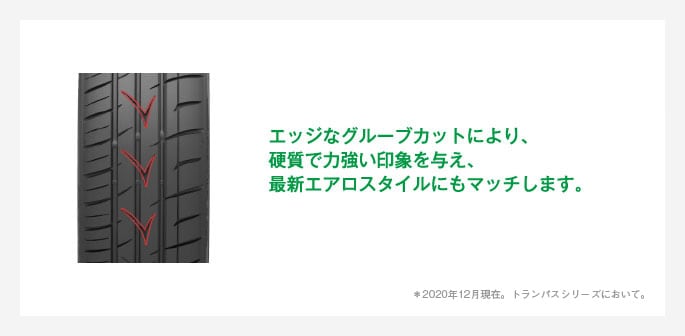 エッジなグルーブカットにより、
硬質で力強い印象を与え、
最新エアロスタイルにもマッチします。

＊2020年12月現在。トランパスシリーズにおいて。